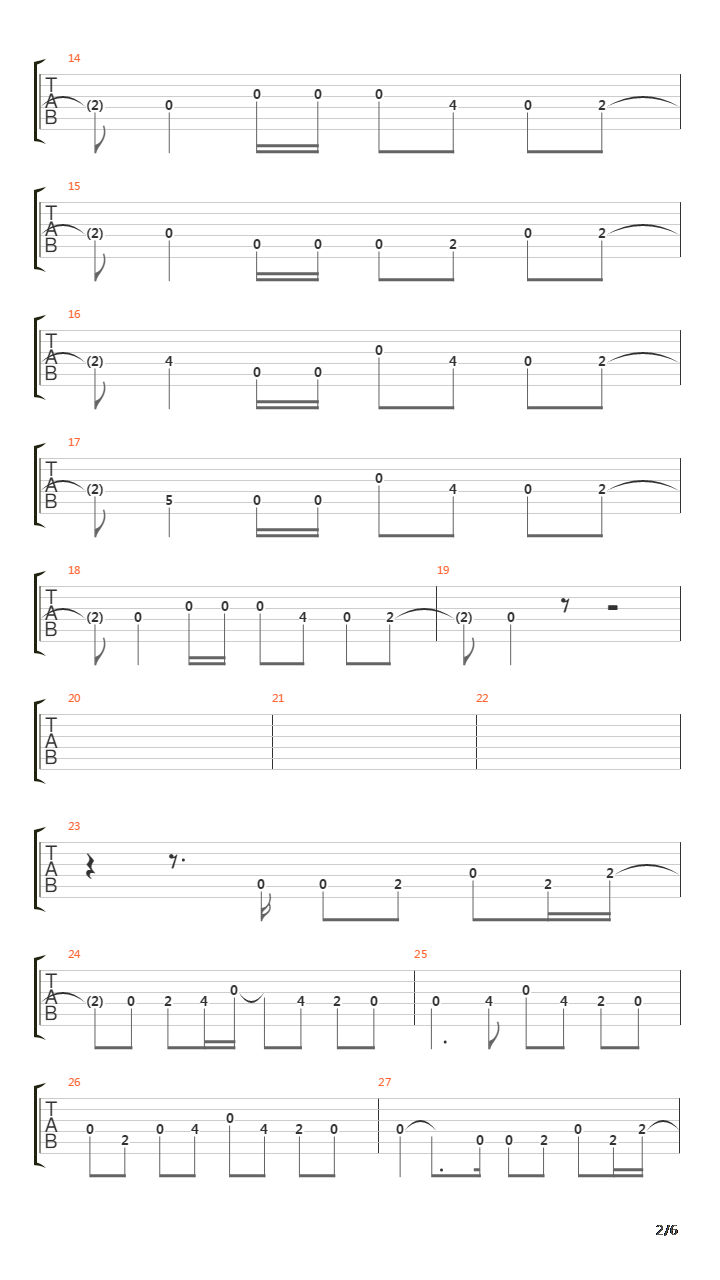 14
T
A
B
(2) 0 0 0 0 4 0 2

15
T
A
B
(2) 0 0 0 0 2 0 2

16
T
A
B
(2) 4 0 0 0 4 0 2

17
T
A
B
(2) 5 0 0 0 4 0 2

18
T
A
B
(2) 0 0 0 0 4 0 2

19
(2) 0

20
T
A
B

21

22

23
T
A
B
0 0 2 0 2 2

24
T
A
B
(2) 0 2 4 0 4 2 0

25
0 4 0 4 2 0

26
T
A
B
0 2 0 4 0 4 2 0

27
0 0 0 2 0 2 2

2/6